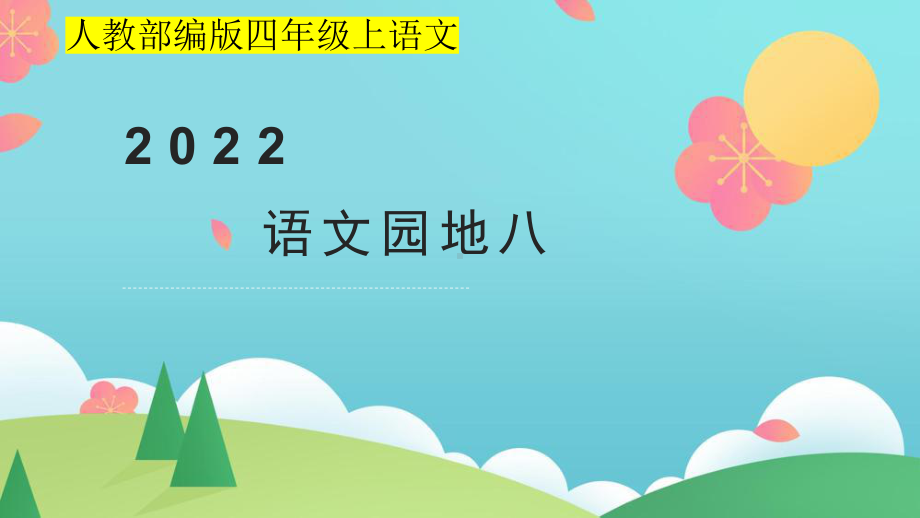 人教部编版四年级上语文

2022

语文园地八